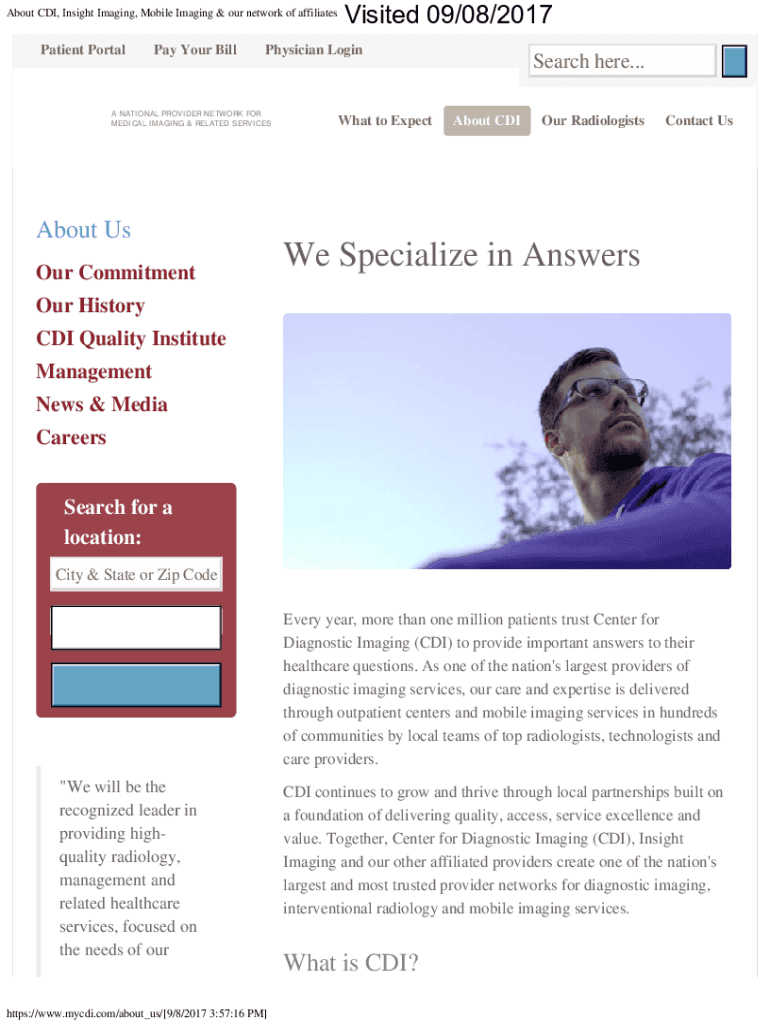 About CDI, Insight Imaging, Mobile Imaging & our network of affiliates Visited 09/08/2017

Patient Portal Pay Your Bill Physician Login

Search here...

A NATIONAL PROVIDER NETWORK FOR MEDICAL IMAGING & RELATED SERVICES

What to Expect About CDI Our Radiologists Contact Us

About Us

Our Commitment
Our History
CDI Quality Institute
Management
News & Media
Careers

Search for a location:

City & State or Zip Code

"We will be the recognized leader in providing high-quality radiology, management and related healthcare services, focused on the needs of our

We Specialize in Answers

Every year, more than one million patients trust Center for Diagnostic Imaging (CDI) to provide important answers to their healthcare questions. As one of the nation's largest providers of diagnostic imaging services, our care and expertise is delivered through outpatient centers and mobile imaging services in hundreds of communities by local teams of top radiologists, technologists and care providers.

CDI continues to grow and thrive through local partnerships built on a foundation of delivering quality, access, service excellence and value. Together, Center for Diagnostic Imaging (CDI), Insight Imaging and our other affiliated providers create one of the nation's largest and most trusted provider networks for diagnostic imaging, interventional radiology and mobile imaging services.

What is CDI?

https://www.mycdi.com/about_us/[9/8/2017 3:57:16 PM]